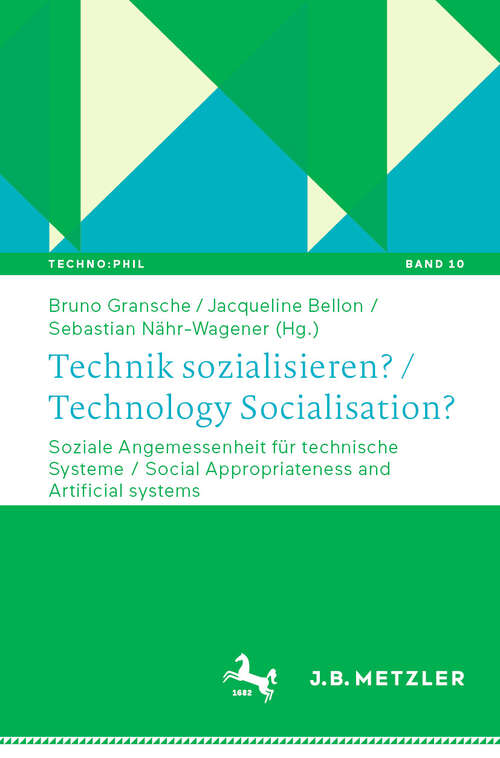 TECHNO:PHIL

BAND 10

Bruno Gransche / Jacqueline Bellon / Sebastian Nähr-Wagener (Hg.)

Technik sozialisieren? / Technology Socialisation?

Soziale Angemessenheit für technische Systeme / Social Appropriateness and Artificial systems

1682

J.B. METZLER